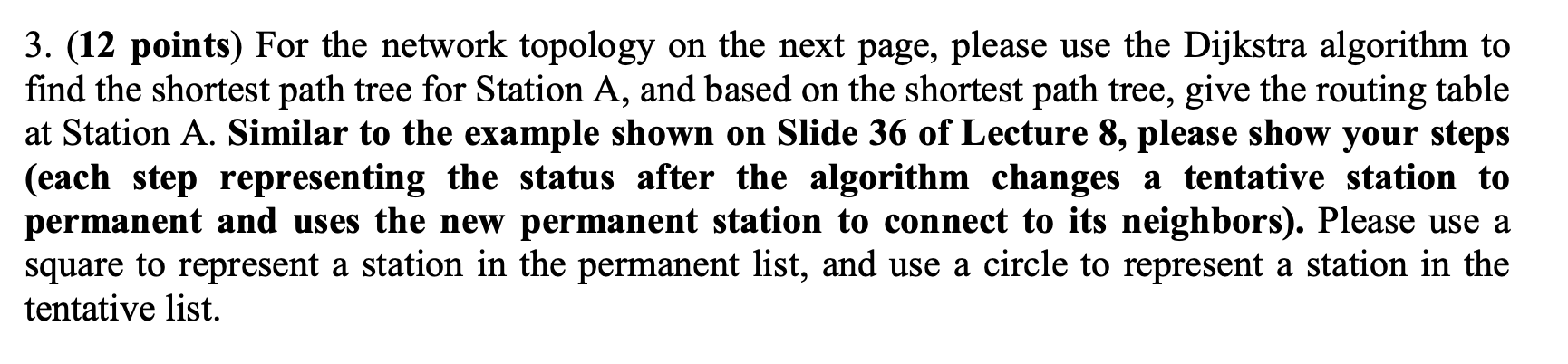 3. (12 points) For the network topology on the next page, please use the Dijkstra algorithm to find the shortest path tree for Station A, and based on the shortest path tree, give the routing table at Station A. Similar to the example shown on Slide 36 of Lecture 8, please show your steps (each step representing the status after the algorithm changes a tentative station to permanent and uses the new permanent station to connect to its neighbors). Please use a square to represent a station in the permanent list, and use a circle to represent a station in the tentative list.